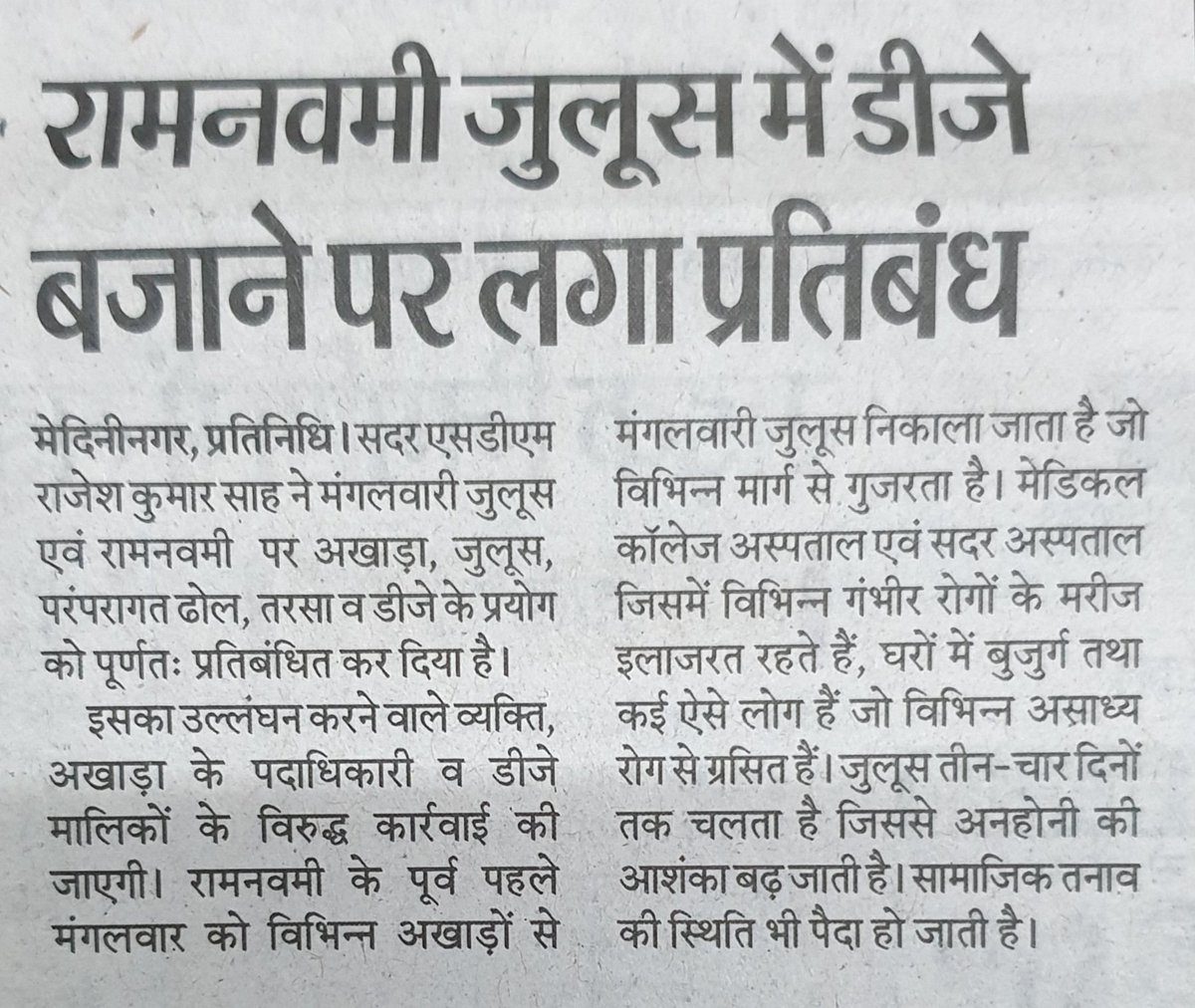 रामनवमी जुलूस में डीजे बजाने पर लगा प्रतिबंध

मेदिनीनगर, प्रतिनिधि। सदर एसडीएम राजेश कुमार साह ने मंगलवारी जुलूस एवं रामनवमी पर अखाड़ा, जुलूस, परंपरागत ढोल, तरसा व डीजे के प्रयोग को पूर्णतः प्रतिबंधित कर दिया है।

इसका उल्लंघन करने वाले व्यक्ति, अखाड़ा के पदाधिकारी व डीजे मालिकों के विरुद्ध कार्रवाई की जाएगी। रामनवमी के पूर्व पहले मंगलवार को विभिन्न अखाड़ों से मंगलवारी जुलूस निकाला जाता है जो विभिन्न मार्ग से गुजरता है। मेडिकल कॉलेज अस्पताल एवं सदर अस्पताल जिसमें विभिन्न गंभीर रोगों के मरीज इलाजरत रहते हैं, घरों में बुजुर्ग तथा कई ऐसे लोग हैं जो विभिन्न असाध्य रोग से ग्रसित हैं। जुलूस तीन-चार दिनों तक चलता है जिससे अनहोनी की आशंका बढ़ जाती है। सामाजिक तनाव की स्थिति भी पैदा हो जाती है।